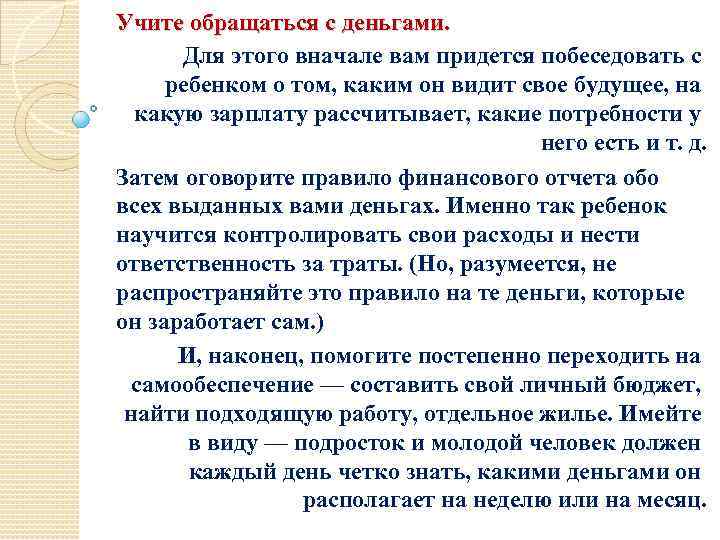 Учите обращаться с деньгами.

Для этого вначале вам придется побеседовать с ребенком о том, каким он видит свое будущее, на какую зарплату рассчитывает, какие потребности у него есть и т. д.

Затем оговорите правило финансового отчета обо всех выданных вами деньгах. Именно так ребенок научится контролировать свои расходы и нести ответственность за траты. (Но, разумеется, не распространяйте это правило на те деньги, которые он заработает сам.)

И, наконец, помогите постепенно переходить на самообеспечение — составить свой личный бюджет, найти подходящую работу, отдельное жилье. Имейте в виду — подросток и молодой человек должен каждый день четко знать, какими деньгами он располагает на неделю или на месяц.